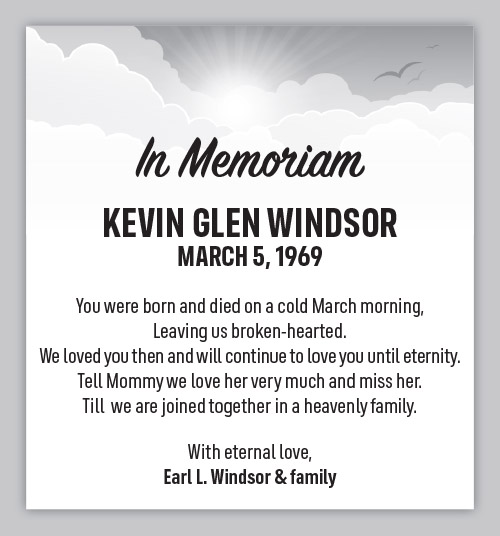 In Memoriam

KEVIN GLEN WINDSOR
MARCH 5, 1969

You were born and died on a cold March morning,
Leaving us broken-hearted.
We loved you then and will continue to love you until eternity.
Tell Mommy we love her very much and miss her.
Till we are joined together in a heavenly family.

With eternal love,
Earl L. Windsor & family